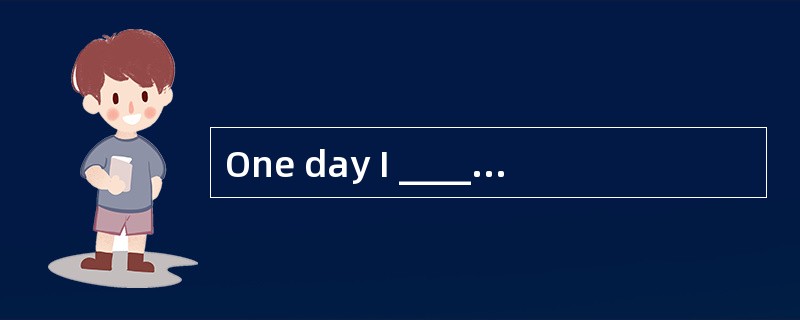 One day I ____...